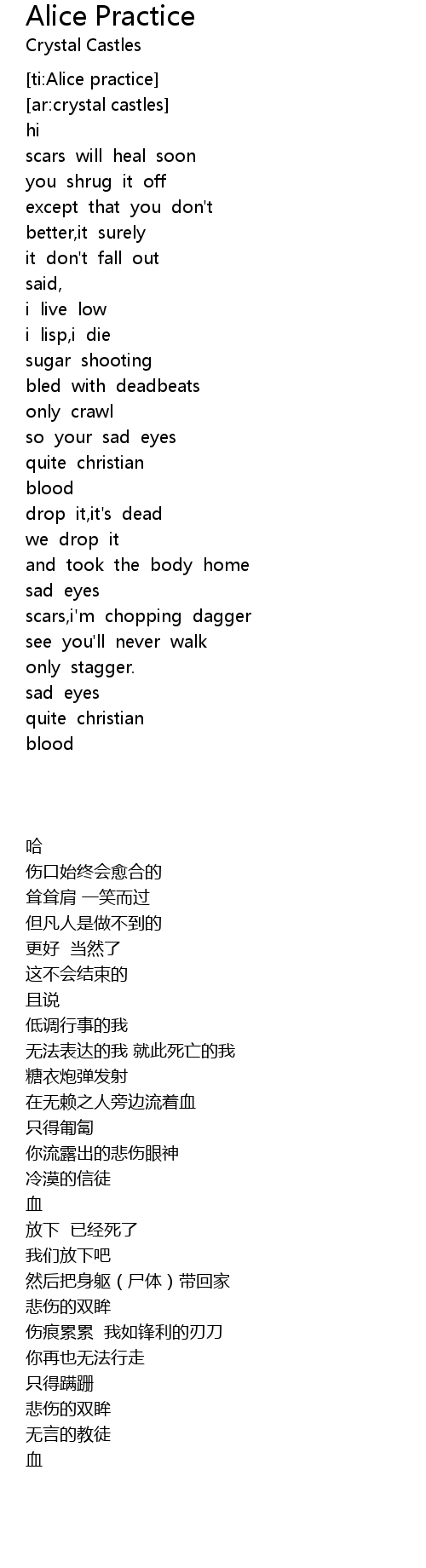 Alice Practice
Crystal Castles

[ti:Alice practice]
[ar:crystal castles]
hi
scars will heal soon
you shrug it off
except that you don't
better,it surely
it don't fall out
said,
i live low
i lisp,i die
sugar shooting
bled with deadbeats
only crawl
so your sad eyes
quite christian
blood
drop it,it's dead
we drop it
and took the body home
sad eyes
scars,i'm chopping dagger
see you'll never walk
only stagger.
sad eyes
quite christian
blood

哈
伤口始终会愈合的
耸耸肩 一笑而过
但凡人是做不到的
更好 当然了
这不会结束的
且说
低调行事的我
无法表达的我 就此死亡的我
糖衣炮弹发射
在无赖之人旁边流着血
只得匍匐
你流露出的悲伤眼神
冷漠的信徒
血
放下 已经死了
我们放下吧
然后把身躯（尸体）带回家
悲伤的双眸
伤痕累累 我如锋利的刃刀
你再也无法行走
只得蹒跚
悲伤的双眸
无言的教徒
血